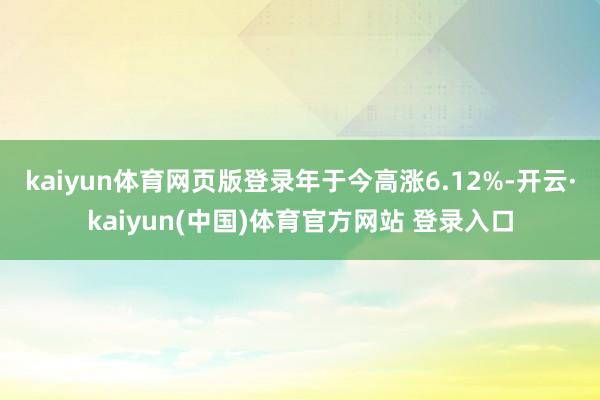 kaiyun体育网页版登录年于今高涨6.12%-开云·kaiyun(中国)体育官方网站 登录入口